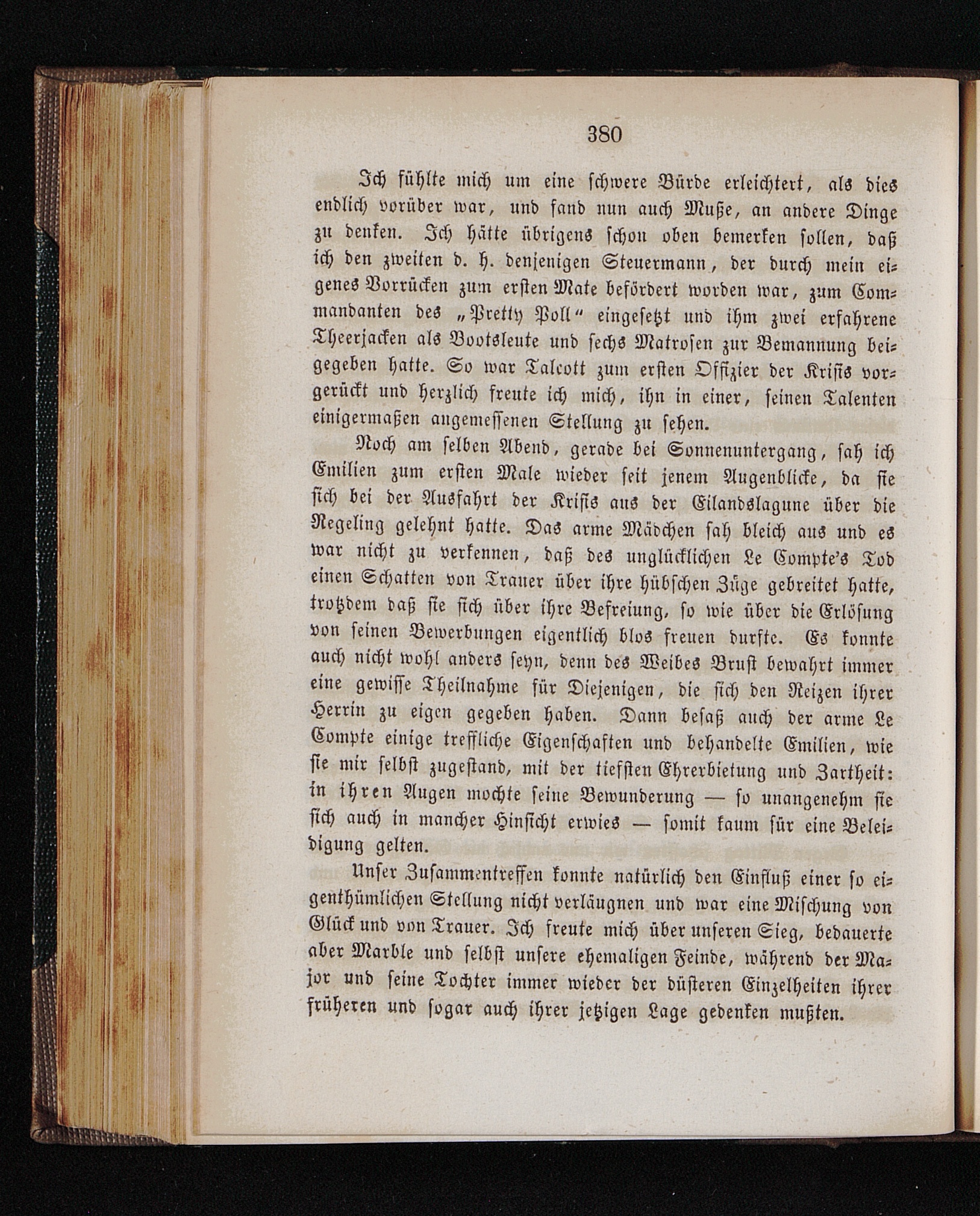 380

Ich fühlte mich um eine schwere Bürde erleichtert, als dies endlich vorüber war, und fand nun auch Muße, an andere Dinge zu denken. Ich hätte übrigens schon oben bemerken sollen, daß ich den zweiten d. h. denjenigen Steuermann, der durch mein eigenes Vorrücken zum ersten Mate befördert worden war, zum Commandanten des „Pretty Poll“ eingesetzt und ihm zwei erfahrene Theerjacken als Bootsleute und sechs Matrosen zur Bemannung beigegeben hatte. So war Talcott zum ersten Offizier der Krisis vorgerückt und herzlich freute ich mich, ihn in einer, seinen Talenten einigermaßen angemessenen Stellung zu sehen.

Noch am selben Abend, gerade bei Sonnenuntergang, sah ich Emilien zum ersten Male wieder seit jenem Augenblicke, da sie sich bei der Ausfahrt der Krisis aus der Eilandslagune über die Regeling gelehnt hatte. Das arme Mädchen sah bleich aus und es war nicht zu verkennen, daß des unglücklichen Le Compte's Tod einen Schatten von Trauer über ihre hübschen Züge gebreitet hatte, trotzdem daß sie sich über ihre Befreiung, so wie über die Erlösung von seinen Bewerbungen eigentlich blos freuen durfte. Es konnte auch nicht wohl anders seyn, denn des Weibes Brust bewahrt immer eine gewisse Theilnahme für Diejenigen, die sich den Reizen ihrer Herrin zu eigen gegeben haben. Dann besaß auch der arme Le Compte einige treffliche Eigenschaften und behandelte Emilien, wie sie mir selbst zugestand, mit der tiefsten Ehrerbietung und Zartheit: in ihren Augen mochte seine Bewunderung — so unangenehm sie sich auch in mancher Hinsicht erwies — somit kaum für eine Beleidigung gelten.

Unser Zusammentreffen konnte natürlich den Einfluß einer so eigenthümlichen Stellung nicht verläugnen und war eine Mischung von Glück und von Trauer. Ich freute mich über unseren Sieg, bedauerte aber Marble und selbst unsere ehemaligen Feinde, während der Major und seine Tochter immer wieder der düsteren Einzelheiten ihrer früheren und sogar auch ihrer jetzigen Lage gedenken mußten.